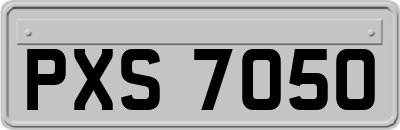 PXS 7050